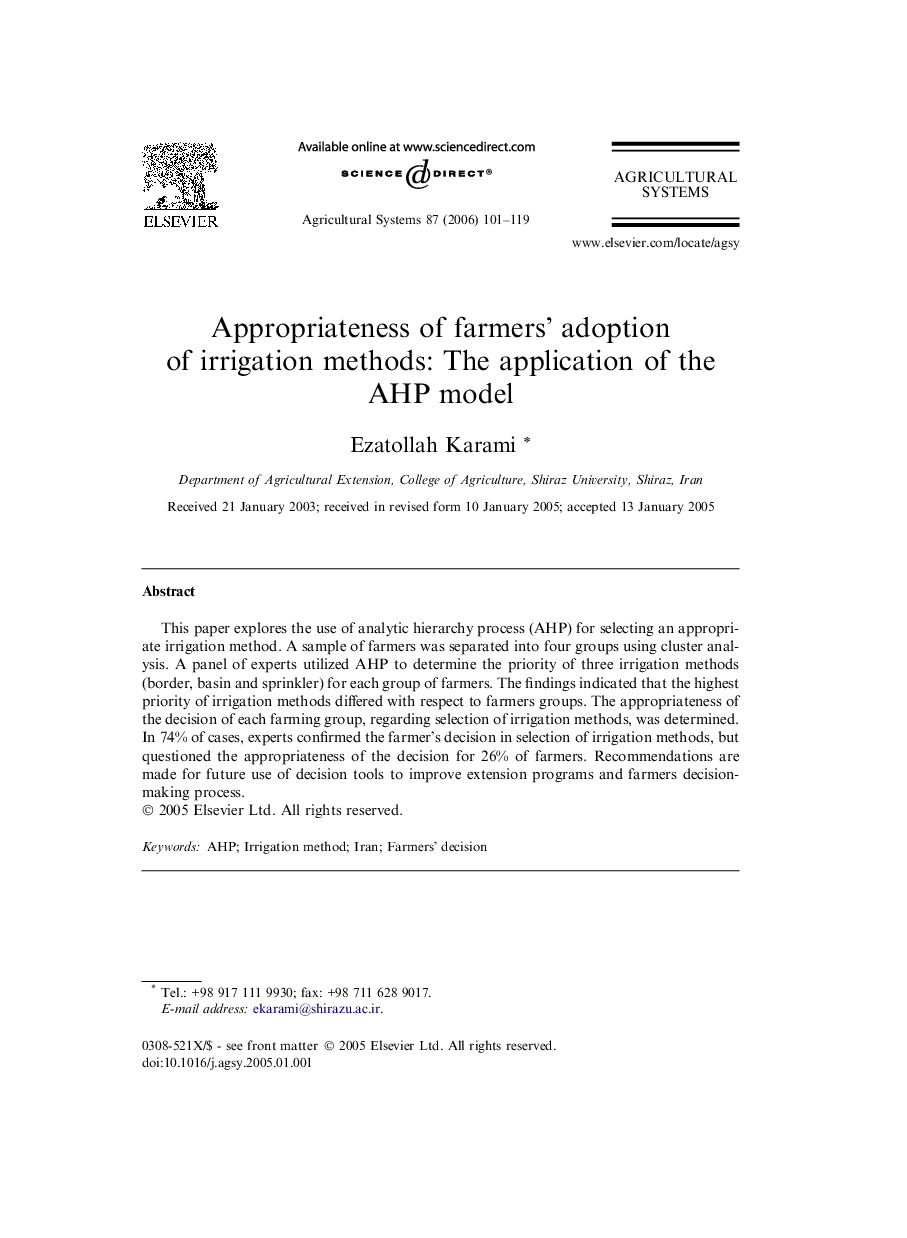 ELSEVIER

Available online at www.sciencedirect.com

SCIENCE DIRECT®

Agricultural Systems 87 (2006) 101–119

AGRICULTURAL SYSTEMS

www.elsevier.com/locate/agsy

Appropriateness of farmers' adoption of irrigation methods: The application of the AHP model

Ezatollah Karami *

Department of Agricultural Extension, College of Agriculture, Shiraz University, Shiraz, Iran

Received 21 January 2003; received in revised form 10 January 2005; accepted 13 January 2005

Abstract

This paper explores the use of analytic hierarchy process (AHP) for selecting an appropriate irrigation method. A sample of farmers was separated into four groups using cluster analysis. A panel of experts utilized AHP to determine the priority of three irrigation methods (border, basin and sprinkler) for each group of farmers. The findings indicated that the highest priority of irrigation methods differed with respect to farmers groups. The appropriateness of the decision of each farming group, regarding selection of irrigation methods, was determined. In 74% of cases, experts confirmed the farmer's decision in selection of irrigation methods, but questioned the appropriateness of the decision for 26% of farmers. Recommendations are made for future use of decision tools to improve extension programs and farmers decision-making process.
© 2005 Elsevier Ltd. All rights reserved.

Keywords: AHP; Irrigation method; Iran; Farmers' decision

* Tel.: +98 917 111 9930; fax: +98 711 628 9017.
E-mail address: ekarami@shirazu.ac.ir.

0308-521X/$ - see front matter © 2005 Elsevier Ltd. All rights reserved.
doi:10.1016/j.agsy.2005.01.001